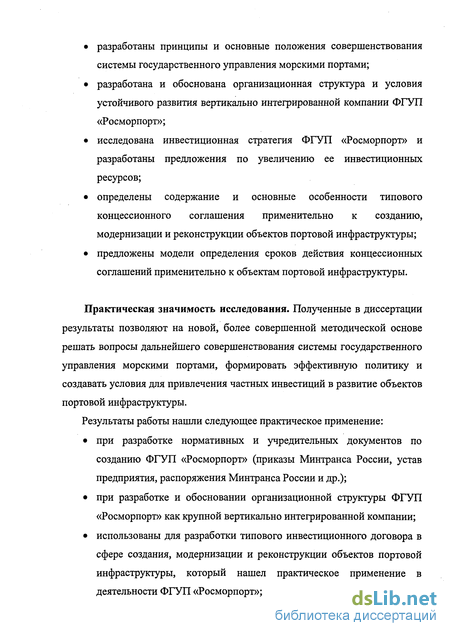 • разработаны принципы и основные положения совершенствования системы государственного управления морскими портами;

• разработана и обоснована организационная структура и условия устойчивого развития вертикально интегрированной компании ФГУП «Росморпорт»;

• исследована инвестиционная стратегия ФГУП «Росморпорт» и разработаны предложения по увеличению ее инвестиционных ресурсов;

• определены содержание и основные особенности типового концессионного соглашения применительно к созданию, модернизации и реконструкции объектов портовой инфраструктуры;

• предложены модели определения сроков действия концессионных соглашений применительно к объектам портовой инфраструктуры.

Практическая значимость исследования. Полученные в диссертации результаты позволяют на новой, более совершенной методической основе решать вопросы дальнейшего совершенствования системы государственного управления морскими портами, формировать эффективную политику и создавать условия для привлечения частных инвестиций в развитие объектов портовой инфраструктуры.

Результаты работы нашли следующее практическое применение:

• при разработке нормативных и учредительных документов по созданию ФГУП «Росморпорт» (приказы Минтранса России, устав предприятия, распоряжения Минтранса России и др.);

• при разработке и обосновании организационной структуры ФГУП «Росморпорт» как крупной вертикально интегрированной компании;

• использованы для разработки типового инвестиционного договора в сфере создания, модернизации и реконструкции объектов портовой инфраструктуры, который нашел практическое применение в деятельности ФГУП «Росморпорт»;

dsLib.net
библиотека диссертаций